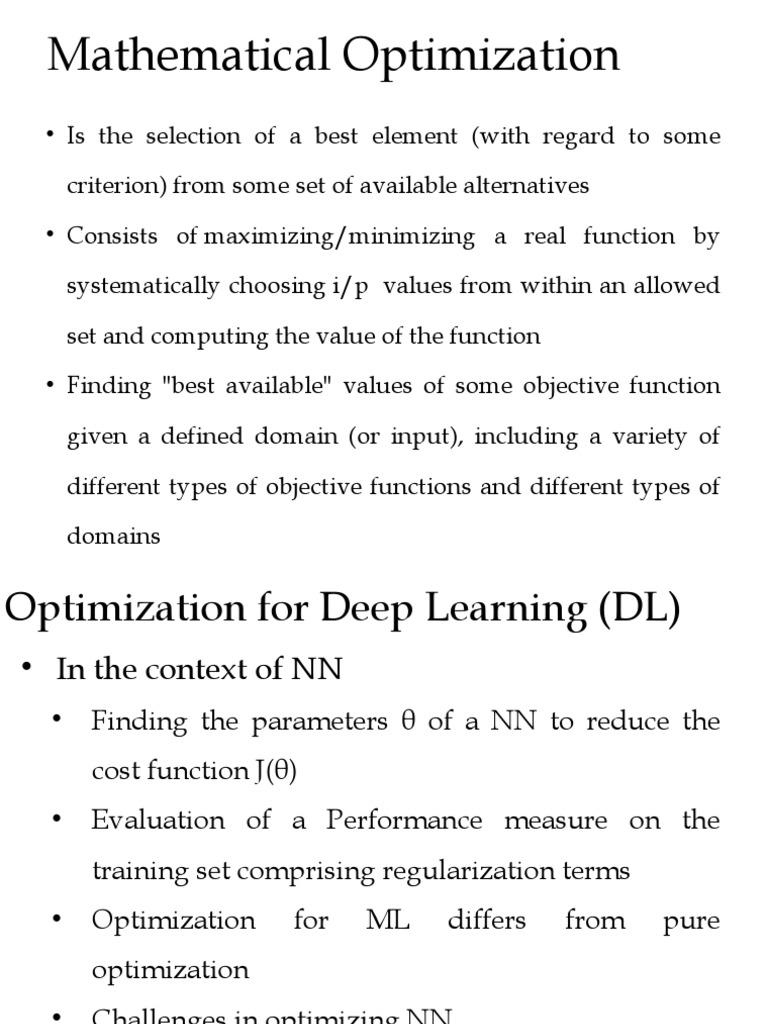 Mathematical Optimization

• Is the selection of a best element (with regard to some criterion) from some set of available alternatives

• Consists of maximizing/minimizing a real function by systematically choosing i/p values from within an allowed set and computing the value of the function

• Finding "best available" values of some objective function given a defined domain (or input), including a variety of different types of objective functions and different types of domains

Optimization for Deep Learning (DL)

• In the context of NN

• Finding the parameters θ of a NN to reduce the cost function J(θ)

• Evaluation of a Performance measure on the training set comprising regularization terms

• Optimization for ML differs from pure optimization

• Challenges in optimizing NN